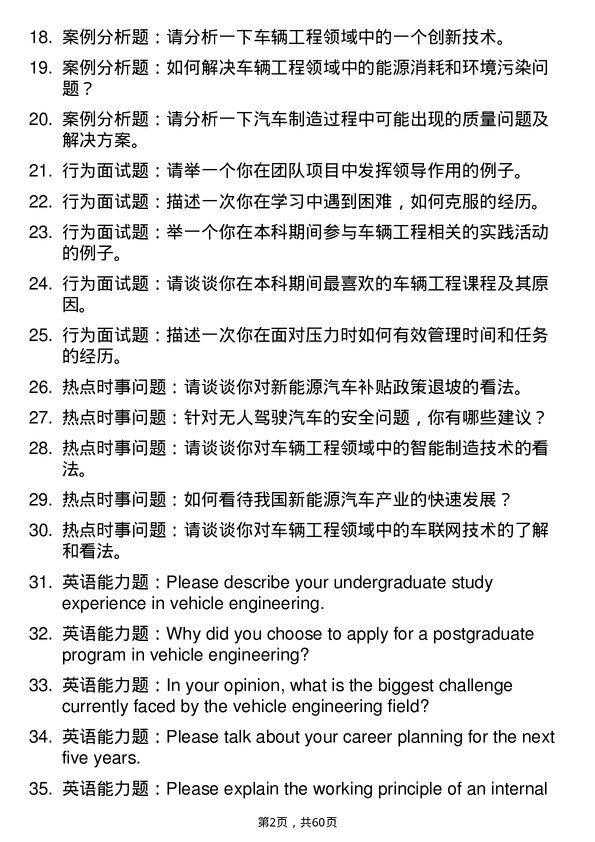 18. 案例分析题：请分析一下车辆工程领域中的一个创新技术。

19. 案例分析题：如何解决车辆工程领域中的能源消耗和环境污染问题？

20. 案例分析题：请分析一下汽车制造过程中可能出现的质量问题及解决方案。

21. 行为面试题：请举一个你在团队项目中发挥领导作用的例子。

22. 行为面试题：描述一次你在学习中遇到困难，如何克服的经历。

23. 行为面试题：举一个你在本科期间参与车辆工程相关的实践活动的例子。

24. 行为面试题：请谈谈你在本科期间最喜欢的车辆工程课程及其原因。

25. 行为面试题：描述一次你在面对压力时如何有效管理时间和任务的经历。

26. 热点时事问题：请谈谈你对新能源汽车补贴政策退坡的看法。

27. 热点时事问题：针对无人驾驶汽车的安全问题，你有哪些建议？

28. 热点时事问题：请谈谈你对车辆工程领域中的智能制造技术的看法。

29. 热点时事问题：如何看待我国新能源汽车产业的快速发展？

30. 热点时事问题：请谈谈你对车辆工程领域中的车联网技术的了解和看法。

31. 英语能力题：Please describe your undergraduate study experience in vehicle engineering.

32. 英语能力题：Why did you choose to apply for a postgraduate program in vehicle engineering?

33. 英语能力题：In your opinion, what is the biggest challenge currently faced by the vehicle engineering field?

34. 英语能力题：Please talk about your career planning for the next five years.

35. 英语能力题：Please explain the working principle of an internal

第2页，共60页